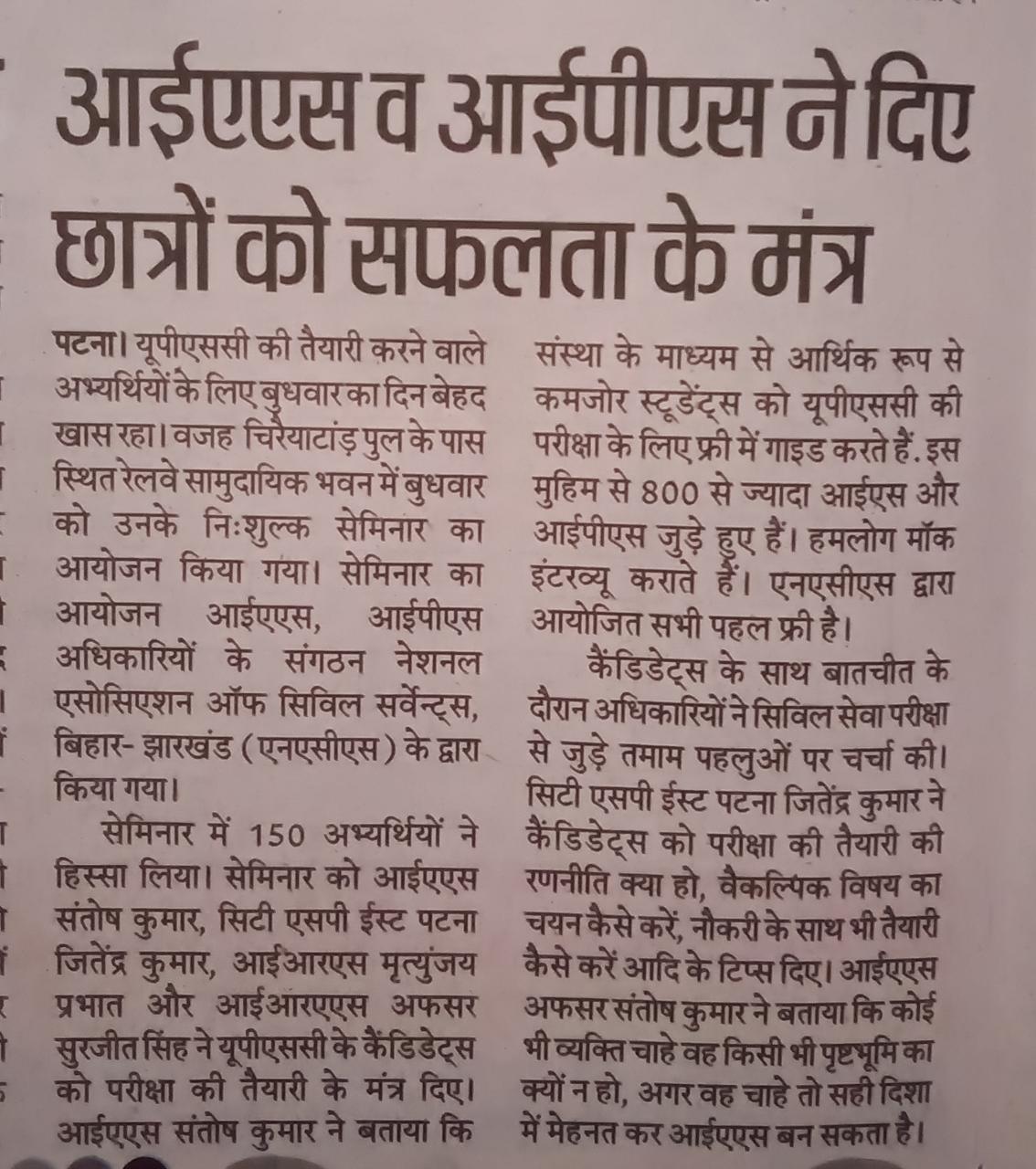 आईएएस व आईपीएस ने दिए छात्रों को सफलता के मंत्र

पटना। यूपीएससी की तैयारी करने वाले अभ्यर्थियों के लिए बुधवार का दिन बेहद खास रहा। वजह चिरैयाटांड़ पुल के पास स्थित रेलवे सामुदायिक भवन में बुधवार को उनके निःशुल्क सेमिनार का आयोजन किया गया। सेमिनार का आयोजन आईएएस, आईपीएस अधिकारियों के संगठन नेशनल एसोसिएशन ऑफ सिविल सर्वेन्ट्स, बिहार- झारखंड (एनएसीएस) के द्वारा किया गया।

सेमिनार में 150 अभ्यर्थियों ने हिस्सा लिया। सेमिनार को आईएएस संतोष कुमार, सिटी एसपी ईस्ट पटना जितेंद्र कुमार, आईआरएस मृत्युंजय प्रभात और आईआरएएस अफसर सुरजीत सिंह ने यूपीएससी के कैंडिडेट्स को परीक्षा की तैयारी के मंत्र दिए। आईएएस संतोष कुमार ने बताया कि संस्था के माध्यम से आर्थिक रूप से कमजोर स्टूडेंट्स को यूपीएससी की परीक्षा के लिए फ्री में गाइड करते हैं. इस मुहिम से 800 से ज्यादा आईएस और आईपीएस जुड़े हुए हैं। हमलोग मॉक इंटरव्यू कराते हैं। एनएसीएस द्वारा आयोजित सभी पहल फ्री है।

कैंडिडेट्स के साथ बातचीत के दौरान अधिकारियों ने सिविल सेवा परीक्षा से जुड़े तमाम पहलुओं पर चर्चा की। सिटी एसपी ईस्ट पटना जितेंद्र कुमार ने कैंडिडेट्स को परीक्षा की तैयारी की रणनीति क्या हो, वैकल्पिक विषय का चयन कैसे करें, नौकरी के साथ भी तैयारी कैसे करें आदि के टिप्स दिए। आईएएस अफसर संतोष कुमार ने बताया कि कोई भी व्यक्ति चाहे वह किसी भी पृष्टभूमि का क्यों न हो, अगर वह चाहे तो सही दिशा में मेहनत कर आईएएस बन सकता है।